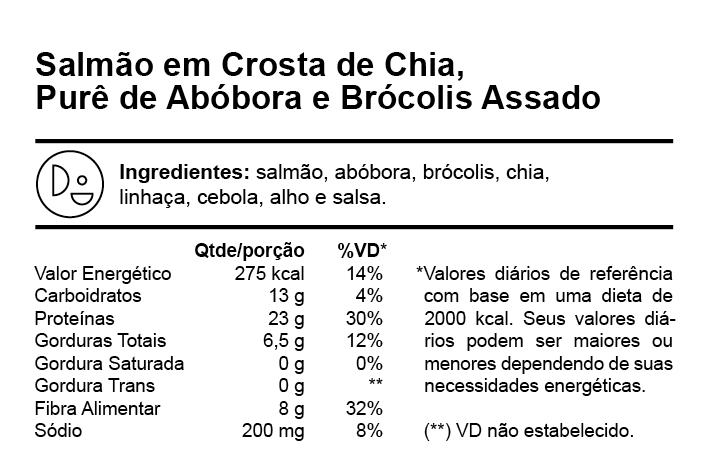 Salmão em Crosta de Chia,
Purê de Abóbora e Brócolis Assado

Ingredientes: salmão, abóbora, brócolis, chia, linhaça, cebola, alho e salsa.

|  | Qtde/porção | %VD* |
|---|---|---|
| Valor Energético | 275 kcal | 14% |
| Carboidratos | 13 g | 4% |
| Proteínas | 23 g | 30% |
| Gorduras Totais | 6,5 g | 12% |
| Gordura Saturada | 0 g | 0% |
| Gordura Trans | 0 g | ** |
| Fibra Alimentar | 8 g | 32% |
| Sódio | 200 mg | 8% |

*Valores diários de referência com base em uma dieta de 2000 kcal. Seus valores diários podem ser maiores ou menores dependendo de suas necessidades energéticas.

(**) VD não estabelecido.